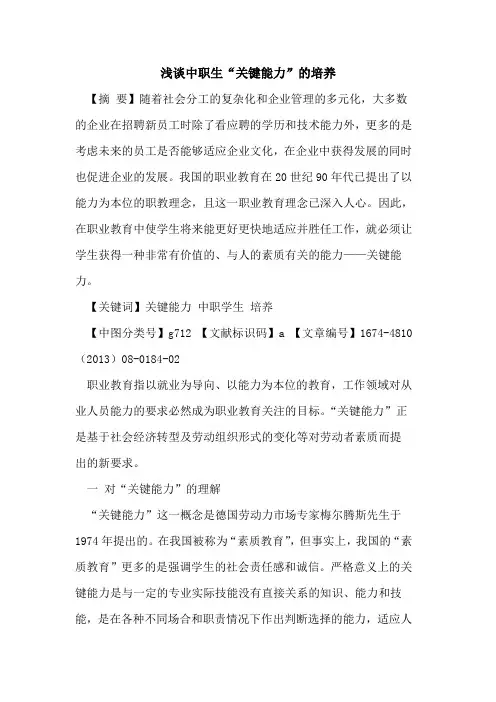 浅谈中职生“关键能力”的培养

【摘 要】随着社会分工的复杂化和企业管理的多元化，大多数的企业在招聘新员工时除了看应聘的学历和技术能力外，更多的是考虑未来的员工是否能够适应企业文化，在企业中获得发展的同时也促进企业的发展。我国的职业教育在20世纪90年代已提出了以能力为本位的职教理念，且这一职业教育理念已深入人心。因此，在职业教育中使学生将来能更好更快地适应并胜任工作，就必须让学生获得一种非常有价值的、与人的素质有关的能力——关键能力。

【关键词】关键能力 中职学生 培养

【中图分类号】g712 【文献标识码】a 【文章编号】1674-4810（2013）08-0184-02

职业教育指以就业为导向、以能力为本位的教育，工作领域对从业人员能力的要求必然成为职业教育关注的目标。“关键能力”正是基于社会经济转型及劳动组织形式的变化等对劳动者素质而提出的新要求。

一 对“关键能力”的理解

“关键能力”这一概念是德国劳动力市场专家梅尔腾斯先生于1974年提出的。在我国被称为“素质教育”，但事实上，我国的“素质教育”更多的是强调学生的社会责任感和诚信。严格意义上的关键能力是与一定的专业实际技能没有直接关系的知识、能力和技能，是在各种不同场合和职责情况下作出判断选择的能力，适应人